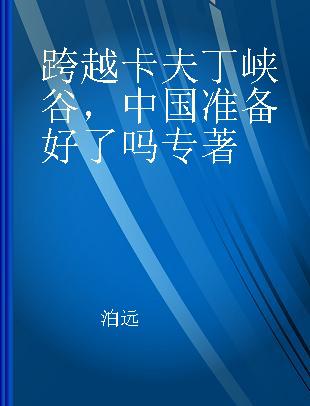 跨越卡夫丁峡谷，中国准备好了吗专著

泊远